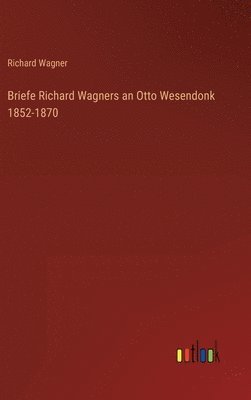 Richard Wagner

Briefe Richard Wagners an Otto Wesendonk 1852-1870

outlook